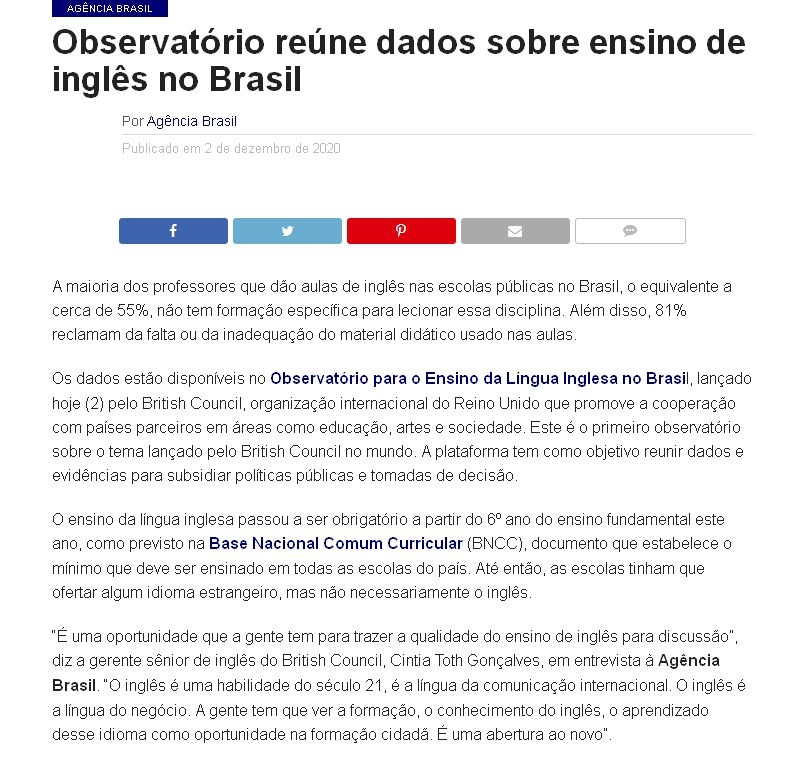 AGÊNCIA BRASIL

Observatório reúne dados sobre ensino de inglês no Brasil

Por Agência Brasil

Publicado em 2 de dezembro de 2020

A maioria dos professores que dão aulas de inglês nas escolas públicas no Brasil, o equivalente a cerca de 55%, não tem formação específica para lecionar essa disciplina. Além disso, 81% reclamam da falta ou da inadequação do material didático usado nas aulas.

Os dados estão disponíveis no Observatório para o Ensino da Língua Inglesa no Brasil, lançado hoje (2) pelo British Council, organização internacional do Reino Unido que promove a cooperação com países parceiros em áreas como educação, artes e sociedade. Este é o primeiro observatório sobre o tema lançado pelo British Council no mundo. A plataforma tem como objetivo reunir dados e evidências para subsidiar políticas públicas e tomadas de decisão.

O ensino da língua inglesa passou a ser obrigatório a partir do 6º ano do ensino fundamental este ano, como previsto na Base Nacional Comum Curricular (BNCC), documento que estabelece o mínimo que deve ser ensinado em todas as escolas do país. Até então, as escolas tinham que ofertar algum idioma estrangeiro, mas não necessariamente o inglês.

"É uma oportunidade que a gente tem para trazer a qualidade do ensino de inglês para discussão", diz a gerente sênior de inglês do British Council, Cintia Toth Gonçalves, em entrevista à Agência Brasil. "O inglês é uma habilidade do século 21, é a língua da comunicação internacional. O inglês é a língua do negócio. A gente tem que ver a formação, o conhecimento do inglês, o aprendizado desse idioma como oportunidade na formação cidadã. É uma abertura ao novo".